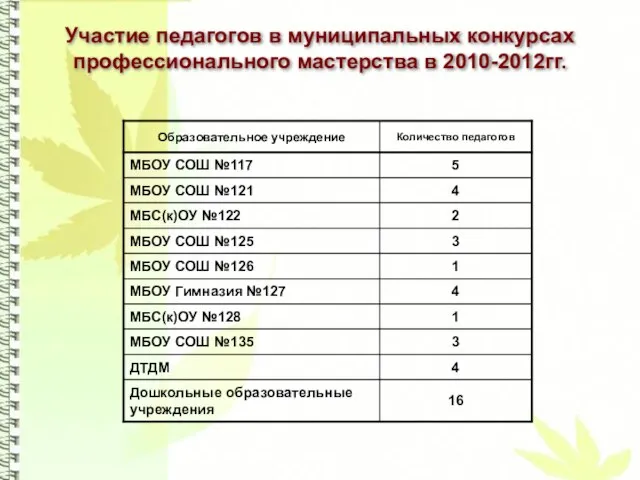 Участие педагогов в муниципальных конкурсах профессионального мастерства в 2010-2012гг.

| Образовательное учреждение | Количество педагогов |
|---|---|
| МБОУ СОШ №117 | 5 |
| МБОУ СОШ №121 | 4 |
| МБС(к)ОУ №122 | 2 |
| МБОУ СОШ №125 | 3 |
| МБОУ СОШ №126 | 1 |
| МБОУ Гимназия №127 | 4 |
| МБС(к)ОУ №128 | 1 |
| МБОУ СОШ №135 | 3 |
| ДТДМ | 4 |
| Дошкольные образовательные учреждения | 16 |